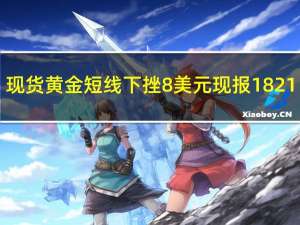 现货黄金短线下挫8美元现报1821

Xiaoboy.CN